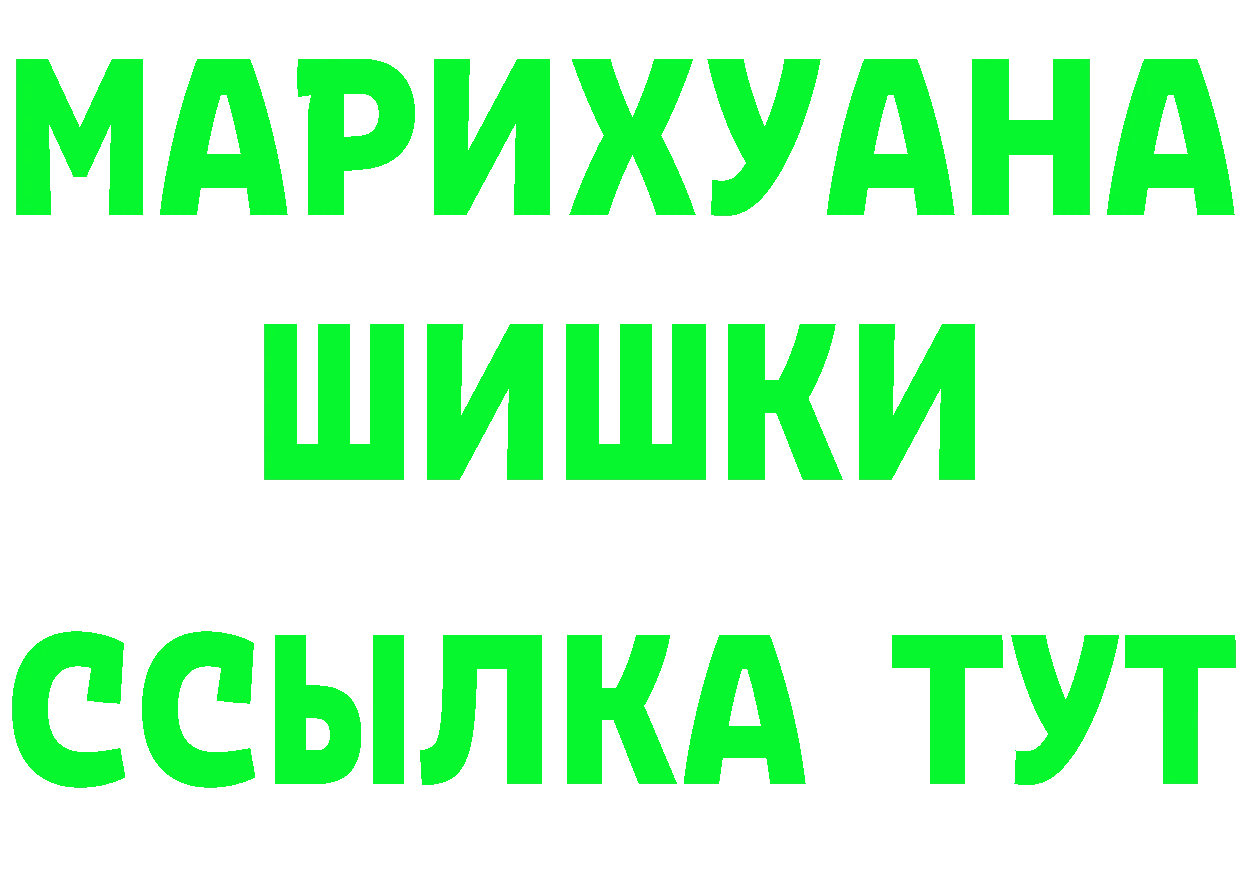 МАРИХУАНА
ШИШКИ
ССЫЛКА ТУТ